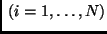 $(i = 1, \ldots, N)$